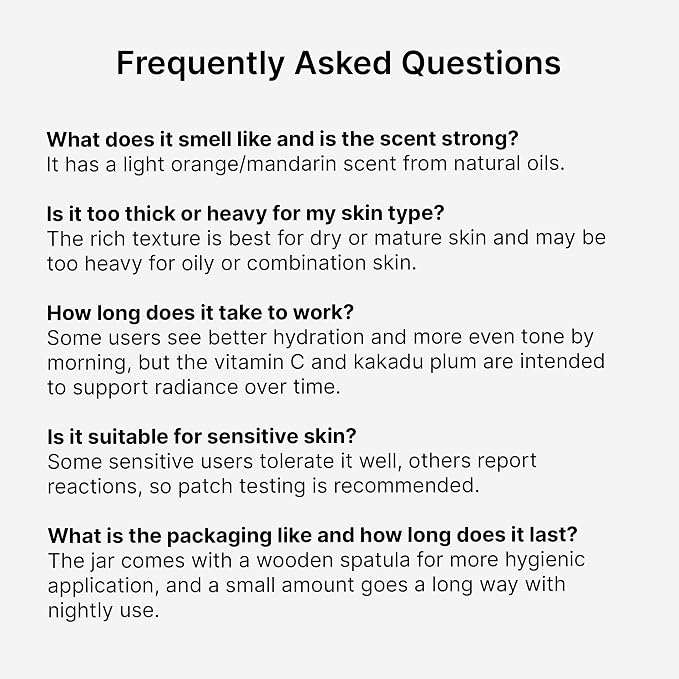 Frequently Asked Questions

What does it smell like and is the scent strong?
It has a light orange/mandarin scent from natural oils.

Is it too thick or heavy for my skin type?
The rich texture is best for dry or mature skin and may be too heavy for oily or combination skin.

How long does it take to work?
Some users see better hydration and more even tone by morning, but the vitamin C and kakadu plum are intended to support radiance over time.

Is it suitable for sensitive skin?
Some sensitive users tolerate it well, others report reactions, so patch testing is recommended.

What is the packaging like and how long does it last?
The jar comes with a wooden spatula for more hygienic application, and a small amount goes a long way with nightly use.